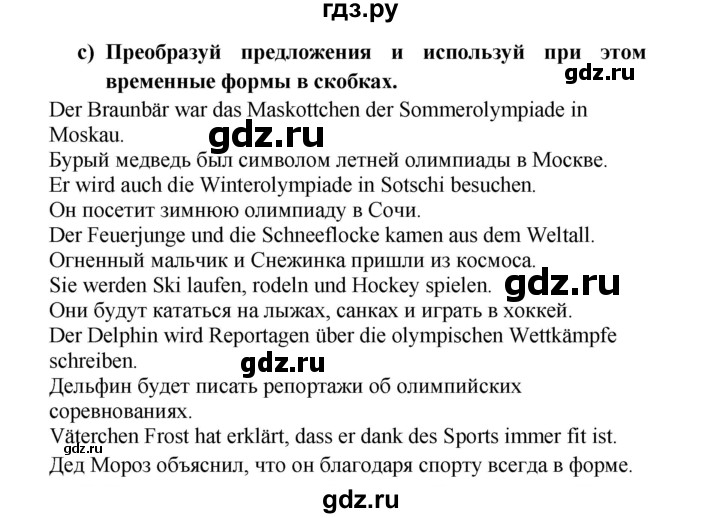 гдз.ру

c) Преобразуй предложения и используй при этом временные формы в скобках.

gdz.ru

Der Braunbär war das Maskottchen der Sommerolympiade in Moskau.

gdz.ru

Бурый медведь был символом летней олимпиады в Москве.
Er wird auch die Winterolympiade in Sotschi besuchen.
Он посетит зимнюю олимпиаду в Сочи.
Der Feuerjunge und die Schneeflocke kamen aus dem Weltall.
Огненный мальчик и Снежинка пришли из космоса.
Sie werden Ski laufen, rodeln und Hockey spielen.

gdz.ru

Они будут кататься на лыжах, санках и играть в хоккей.
Der Delphin wird Reportagen über die olympischen Wettkämpfe schreiben.

gdz.ru

Дельфин будет писать репортажи об олимпийских соревнованиях.
Väterchen Frost hat erklärt, dass er dank des Sports immer fit ist.

gdz.ru

Дед Мороз объяснил, что он благодаря спорту всегда в форме.

gdz.ru